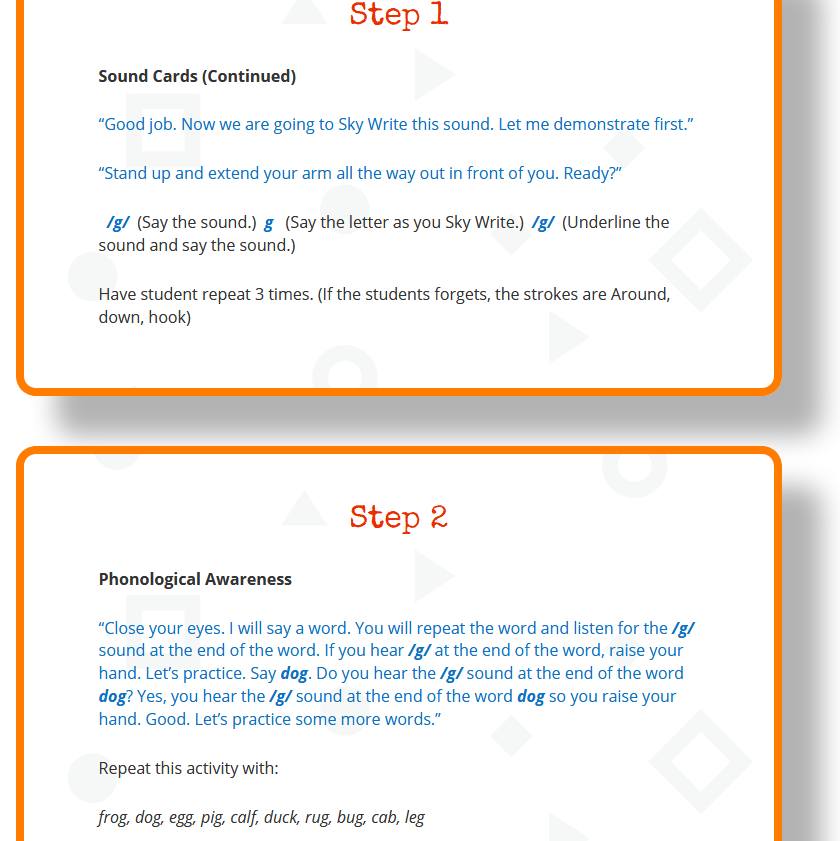 Step 1

Sound Cards (Continued)

“Good job. Now we are going to Sky Write this sound. Let me demonstrate first.”

“Stand up and extend your arm all the way out in front of you. Ready?”

/g/ (Say the sound.) g (Say the letter as you Sky Write.) /g/ (Underline the sound and say the sound.)

Have student repeat 3 times. (If the students forgets, the strokes are Around, down, hook)

Step 2

Phonological Awareness

“Close your eyes. I will say a word. You will repeat the word and listen for the /g/ sound at the end of the word. If you hear /g/ at the end of the word, raise your hand. Let’s practice. Say dog. Do you hear the /g/ sound at the end of the word dog? Yes, you hear the /g/ sound at the end of the word dog so you raise your hand. Good. Let’s practice some more words.”

Repeat this activity with:

frog, dog, egg, pig, calf, duck, rug, bug, cab, leg